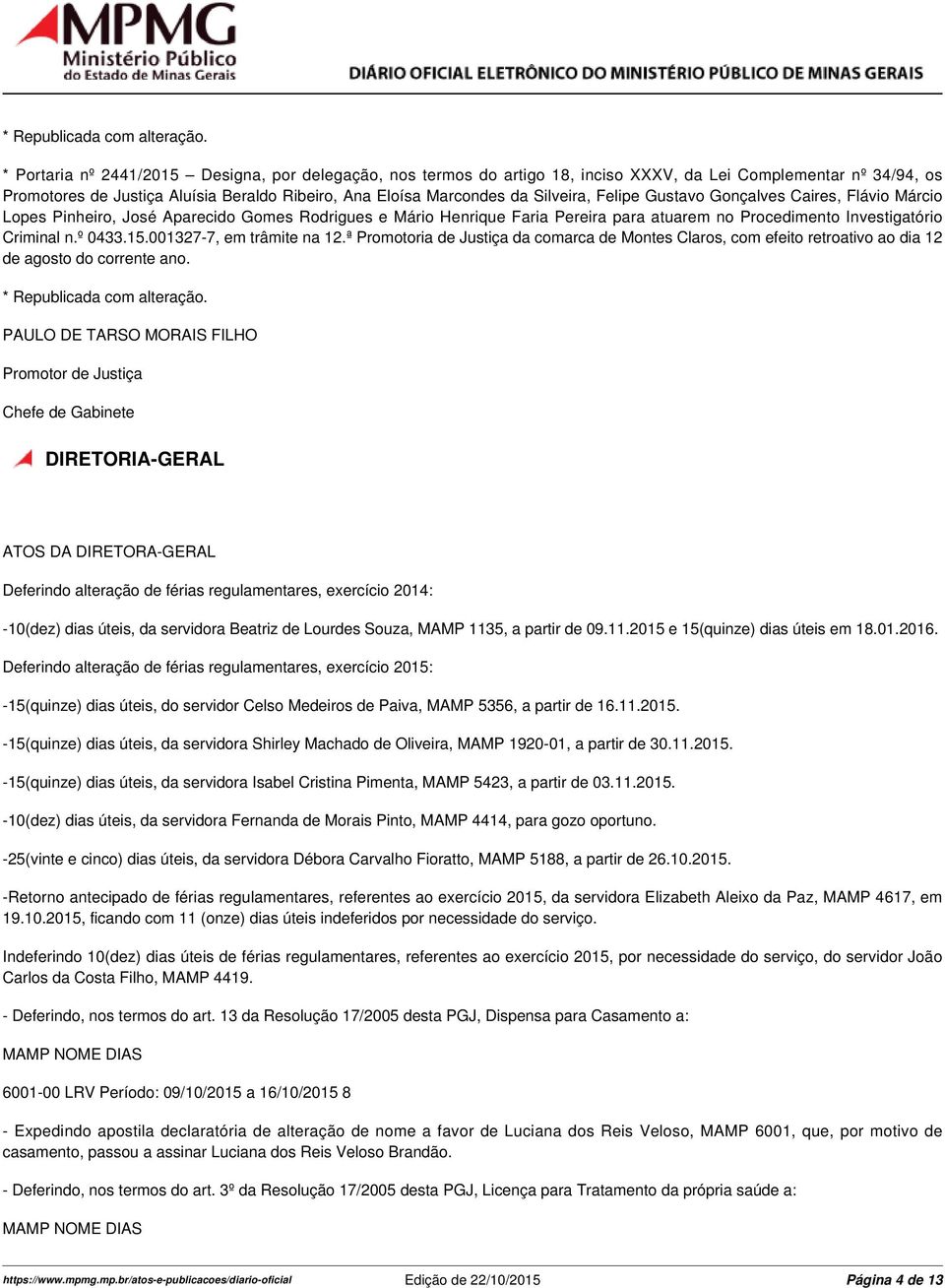 MPMG Ministério Público do Estado de Minas Gerais

DIÁRIO OFICIAL ELETRÔNICO DO MINISTÉRIO PÚBLICO DE MINAS GERAIS

* Republicada com alteração.

* Portaria nº 2441/2015 – Designa, por delegação, nos termos do artigo 18, inciso XXXV, da Lei Complementar nº 34/94, os Promotores de Justiça Aluísia Beraldo Ribeiro, Ana Eloísa Marcondes da Silveira, Felipe Gustavo Gonçalves Caires, Flávio Márcio Lopes Pinheiro, José Aparecido Gomes Rodrigues e Mário Henrique Faria Pereira para atuarem no Procedimento Investigatório Criminal n.º 0433.15.001327-7, em trâmite na 12.ª Promotoria de Justiça da comarca de Montes Claros, com efeito retroativo ao dia 12 de agosto do corrente ano.

* Republicada com alteração.

PAULO DE TARSO MORAIS FILHO

Promotor de Justiça

Chefe de Gabinete

DIRETORIA-GERAL

ATOS DA DIRETORA-GERAL

Deferindo alteração de férias regulamentares, exercício 2014:

-10(dez) dias úteis, da servidora Beatriz de Lourdes Souza, MAMP 1135, a partir de 09.11.2015 e 15(quinze) dias úteis em 18.01.2016.

Deferindo alteração de férias regulamentares, exercício 2015:

-15(quinze) dias úteis, do servidor Celso Medeiros de Paiva, MAMP 5356, a partir de 16.11.2015.

-15(quinze) dias úteis, da servidora Shirley Machado de Oliveira, MAMP 1920-01, a partir de 30.11.2015.

-15(quinze) dias úteis, da servidora Isabel Cristina Pimenta, MAMP 5423, a partir de 03.11.2015.

-10(dez) dias úteis, da servidora Fernanda de Morais Pinto, MAMP 4414, para gozo oportuno.

-25(vinte e cinco) dias úteis, da servidora Débora Carvalho Fioratto, MAMP 5188, a partir de 26.10.2015.

-Retorno antecipado de férias regulamentares, referentes ao exercício 2015, da servidora Elizabeth Aleixo da Paz, MAMP 4617, em 19.10.2015, ficando com 11 (onze) dias úteis indeferidos por necessidade do serviço.

Indeferindo 10(dez) dias úteis de férias regulamentares, referentes ao exercício 2015, por necessidade do serviço, do servidor João Carlos da Costa Filho, MAMP 4419.

- Deferindo, nos termos do art. 13 da Resolução 17/2005 desta PGJ, Dispensa para Casamento a:

MAMP NOME DIAS

6001-00 LRV Período: 09/10/2015 a 16/10/2015 8

- Expedindo apostila declaratória de alteração de nome a favor de Luciana dos Reis Veloso, MAMP 6001, que, por motivo de casamento, passou a assinar Luciana dos Reis Veloso Brandão.

- Deferindo, nos termos do art. 3º da Resolução 17/2005 desta PGJ, Licença para Tratamento da própria saúde a:

MAMP NOME DIAS

https://www.mpmg.mp.br/atos-e-publicacoes/diario-oficial Edição de 22/10/2015 Página 4 de 13